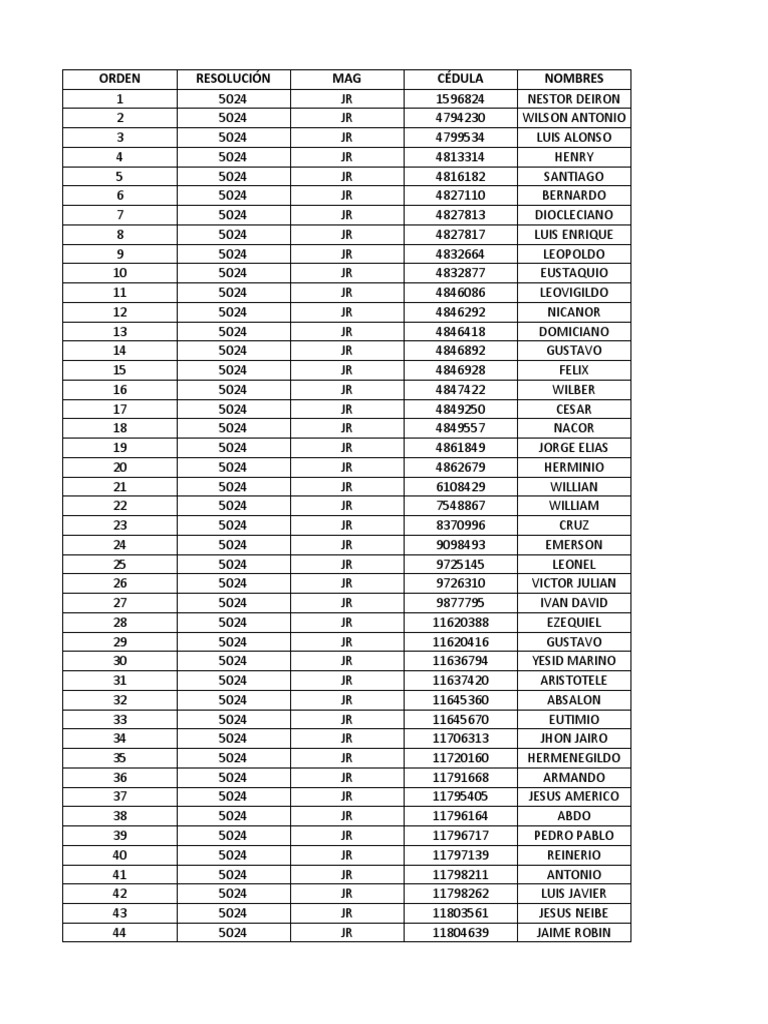 | ORDEN | RESOLUCIÓN | MAG | CÉDULA | NOMBRES |
|---|---|---|---|---|
| 1 | 5024 | JR | 1596824 | NESTOR DEIRON |
| 2 | 5024 | JR | 4794230 | WILSON ANTONIO |
| 3 | 5024 | JR | 4799534 | LUIS ALONSO |
| 4 | 5024 | JR | 4813314 | HENRY |
| 5 | 5024 | JR | 4816182 | SANTIAGO |
| 6 | 5024 | JR | 4827110 | BERNARDO |
| 7 | 5024 | JR | 4827813 | DIOCLECIANO |
| 8 | 5024 | JR | 4827817 | LUIS ENRIQUE |
| 9 | 5024 | JR | 4832664 | LEOPOLDO |
| 10 | 5024 | JR | 4832877 | EUSTAQUIO |
| 11 | 5024 | JR | 4846086 | LEOVIGILDO |
| 12 | 5024 | JR | 4846292 | NICANOR |
| 13 | 5024 | JR | 4846418 | DOMICIANO |
| 14 | 5024 | JR | 4846892 | GUSTAVO |
| 15 | 5024 | JR | 4846928 | FELIX |
| 16 | 5024 | JR | 4847422 | WILBER |
| 17 | 5024 | JR | 4849250 | CESAR |
| 18 | 5024 | JR | 4849557 | NACOR |
| 19 | 5024 | JR | 4861849 | JORGE ELIAS |
| 20 | 5024 | JR | 4862679 | HERMINIO |
| 21 | 5024 | JR | 6108429 | WILLIAN |
| 22 | 5024 | JR | 7548867 | WILLIAM |
| 23 | 5024 | JR | 8370996 | CRUZ |
| 24 | 5024 | JR | 9098493 | EMERSON |
| 25 | 5024 | JR | 9725145 | LEONEL |
| 26 | 5024 | JR | 9726310 | VICTOR JULIAN |
| 27 | 5024 | JR | 9877795 | IVAN DAVID |
| 28 | 5024 | JR | 11620388 | EZEQUIEL |
| 29 | 5024 | JR | 11620416 | GUSTAVO |
| 30 | 5024 | JR | 11636794 | YESID MARINO |
| 31 | 5024 | JR | 11637420 | ARISTOTELE |
| 32 | 5024 | JR | 11645360 | ABSALON |
| 33 | 5024 | JR | 11645670 | EUTIMIO |
| 34 | 5024 | JR | 11706313 | JHON JAIRO |
| 35 | 5024 | JR | 11720160 | HERMENEGILDO |
| 36 | 5024 | JR | 11791668 | ARMANDO |
| 37 | 5024 | JR | 11795405 | JESUS AMERICO |
| 38 | 5024 | JR | 11796164 | ABDO |
| 39 | 5024 | JR | 11796717 | PEDRO PABLO |
| 40 | 5024 | JR | 11797139 | REINERIO |
| 41 | 5024 | JR | 11798211 | ANTONIO |
| 42 | 5024 | JR | 11798262 | LUIS JAVIER |
| 43 | 5024 | JR | 11803561 | JESUS NEIBE |
| 44 | 5024 | JR | 11804639 | JAIME ROBIN |